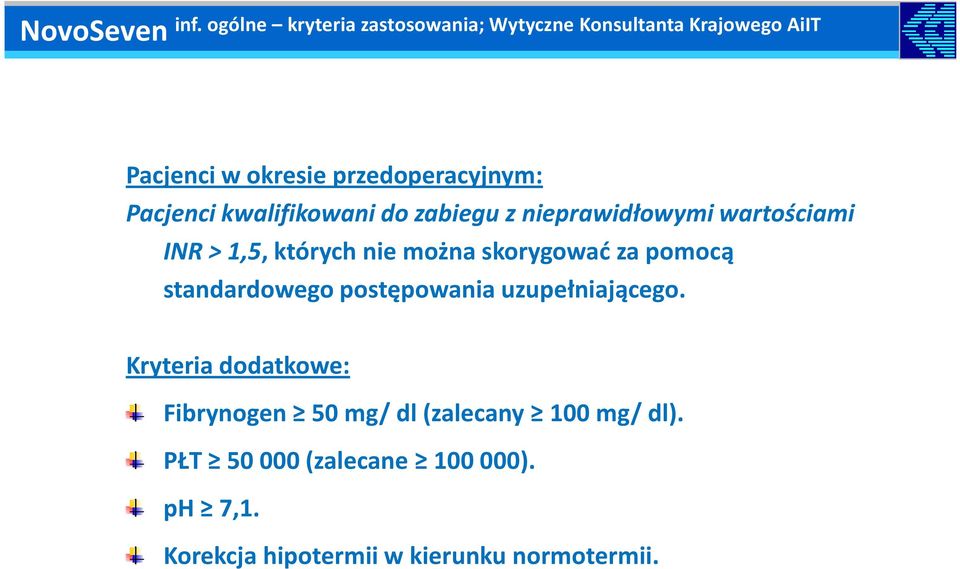 NovoSeven inf. ogólne – kryteria zastosowania; Wytyczne Konsultanta Krajowego AiIT

Pacjenci w okresie przedoperacyjnym:
Pacjenci kwalifikowani do zabiegu z nieprawidłowymi wartościami INR > 1,5, których nie można skorygować za pomocą standardowego postępowania uzupełniającego.

Kryteria dodatkowe:

Fibrynogen ≥ 50 mg/ dl (zalecany ≥ 100 mg/ dl).

PŁT ≥ 50 000 (zalecane ≥ 100 000).

pH ≥ 7,1.

Korekcja hipotermii w kierunku normotermii.